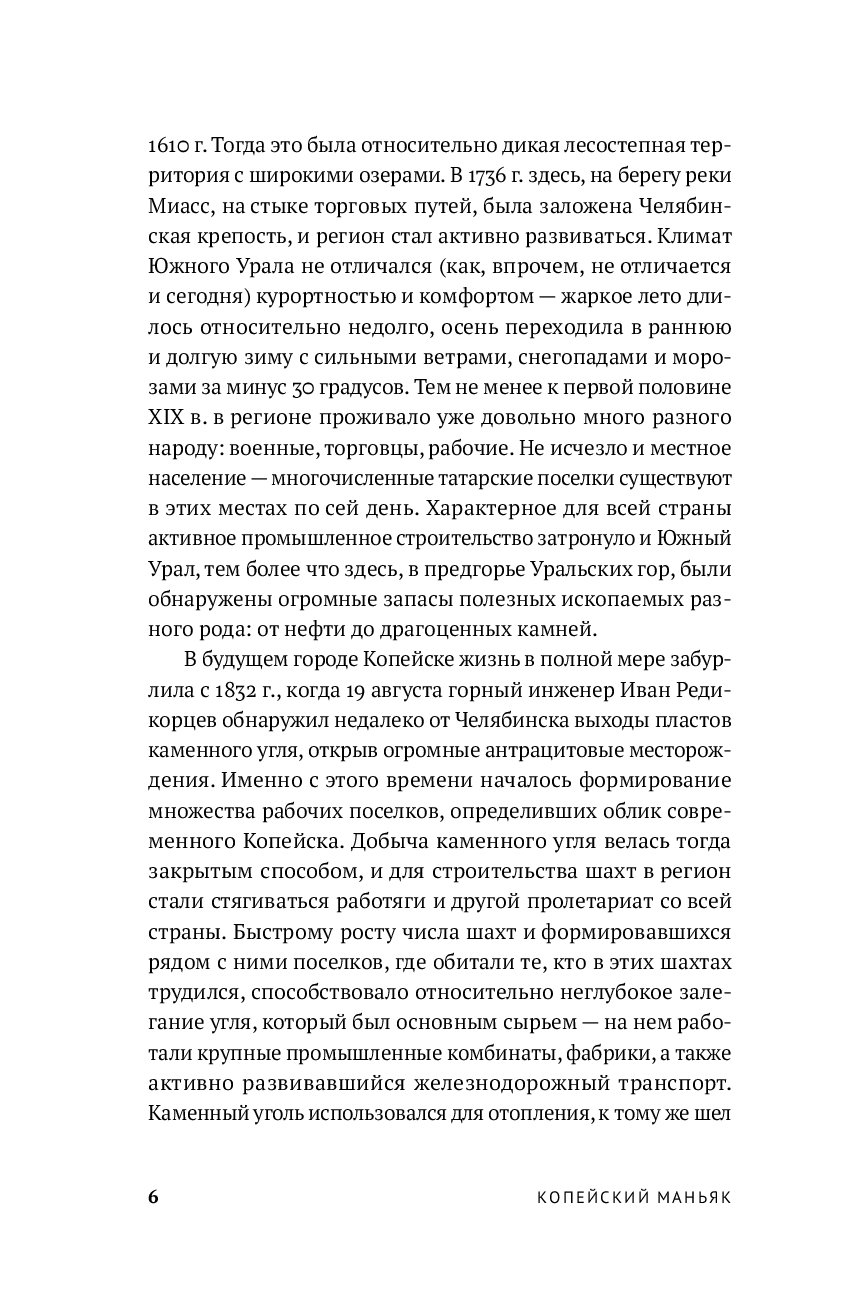 1610 г. Тогда это была относительно дикая лесостепная территория с широкими озерами. В 1736 г. здесь, на берегу реки Миасс, на стыке торговых путей, была заложена Челябинская крепость, и регион стал активно развиваться. Климат Южного Урала не отличался (как, впрочем, не отличается и сегодня) курортностью и комфортом — жаркое лето длилось относительно недолго, осень переходила в раннюю и долгую зиму с сильными ветрами, снегопадами и морозами за минус 30 градусов. Тем не менее к первой половине XIX в. в регионе проживало уже довольно много разного народу: военные, торговцы, рабочие. Не исчезло и местное население — многочисленные татарские поселки существуют в этих местах по сей день. Характерное для всей страны активное промышленное строительство затронуло и Южный Урал, тем более что здесь, в предгорье Уральских гор, были обнаружены огромные запасы полезных ископаемых разного рода: от нефти до драгоценных камней.

В будущем городе Копейске жизнь в полной мере забурлила с 1832 г., когда 19 августа горный инженер Иван Редикорцев обнаружил недалеко от Челябинска выходы пластов каменного угля, открыв огромные антрацитовые месторождения. Именно с этого времени началось формирование множества рабочих поселков, определивших облик современного Копейска. Добыча каменного угля велась тогда закрытым способом, и для строительства шахт в регион стали стягиваться работяги и другой пролетариат со всей страны. Быстрому росту числа шахт и формировавшихся рядом с ними поселков, где обитали те, кто в этих шахтах трудился, способствовало относительно неглубокое залегание угля, который был основным сырьем — на нем работали крупные промышленные комбинаты, фабрики, а также активно развивавшийся железнодорожный транспорт. Каменный уголь использовался для отопления, к тому же шел

6 КОПЕЙСКИЙ МАНЬЯК